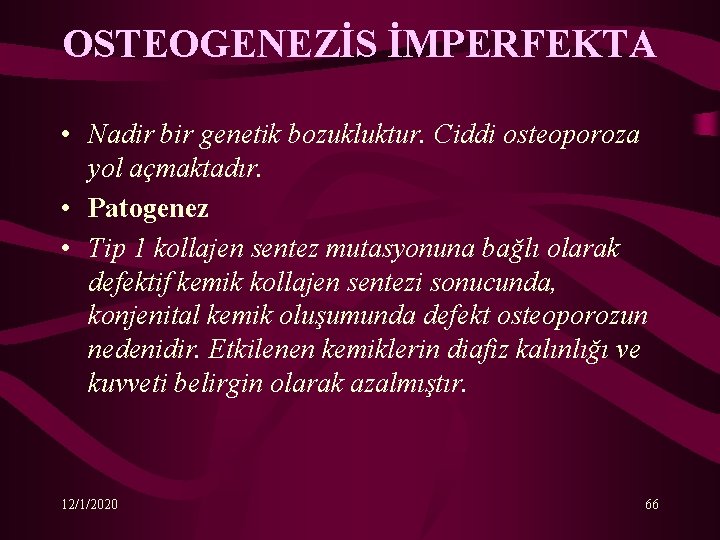 OSTEOGENEZİS İMPERFEKTA

• Nadir bir genetik bozukluktur. Ciddi osteoporoza yol açmaktadır.

• Patogenez

• Tip 1 kollajen sentez mutasyonuna bağlı olarak defektif kemik kollajen sentezi sonucunda, konjenital kemik oluşumunda defekt osteoporozun nedenidir. Etkilenen kemiklerin diafiz kalınlığı ve kuvveti belirgin olarak azalmıştır.

12/1/2020

66